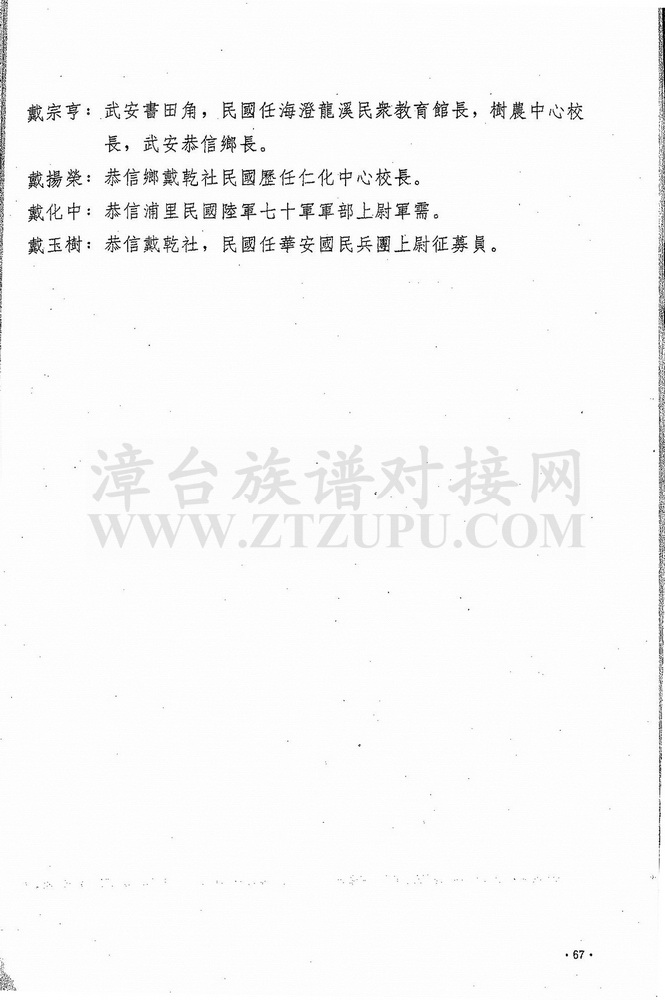 戴宗亨：武安書田角，民國任海澄龍溪民衆教育館長，樹農中心校長，武安恭信鄉長。

戴揚榮：恭信鄉戴乾社民國歷任仁化中心校長。

戴化中：恭信浦里民國陸軍七十軍軍部上尉軍需。

戴玉樹：恭信戴乾社，民國任華安國民兵團上尉征募員。

漳台族谱对接网
WWW.ZTZUPU.COM

· 67 ·